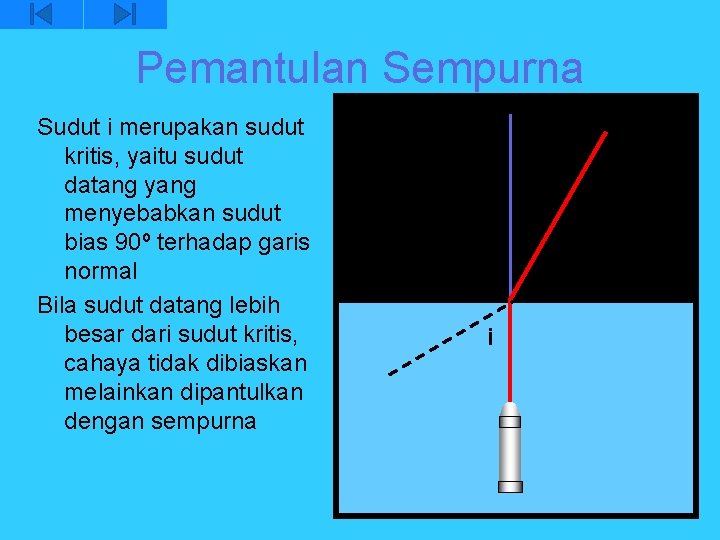 Pemantulan Sempurna

Sudut i merupakan sudut kritis, yaitu sudut datang yang menyebabkan sudut bias 90º terhadap garis normal

Bila sudut datang lebih besar dari sudut kritis, cahaya tidak dibiaskan melainkan dipantulkan dengan sempurna

i